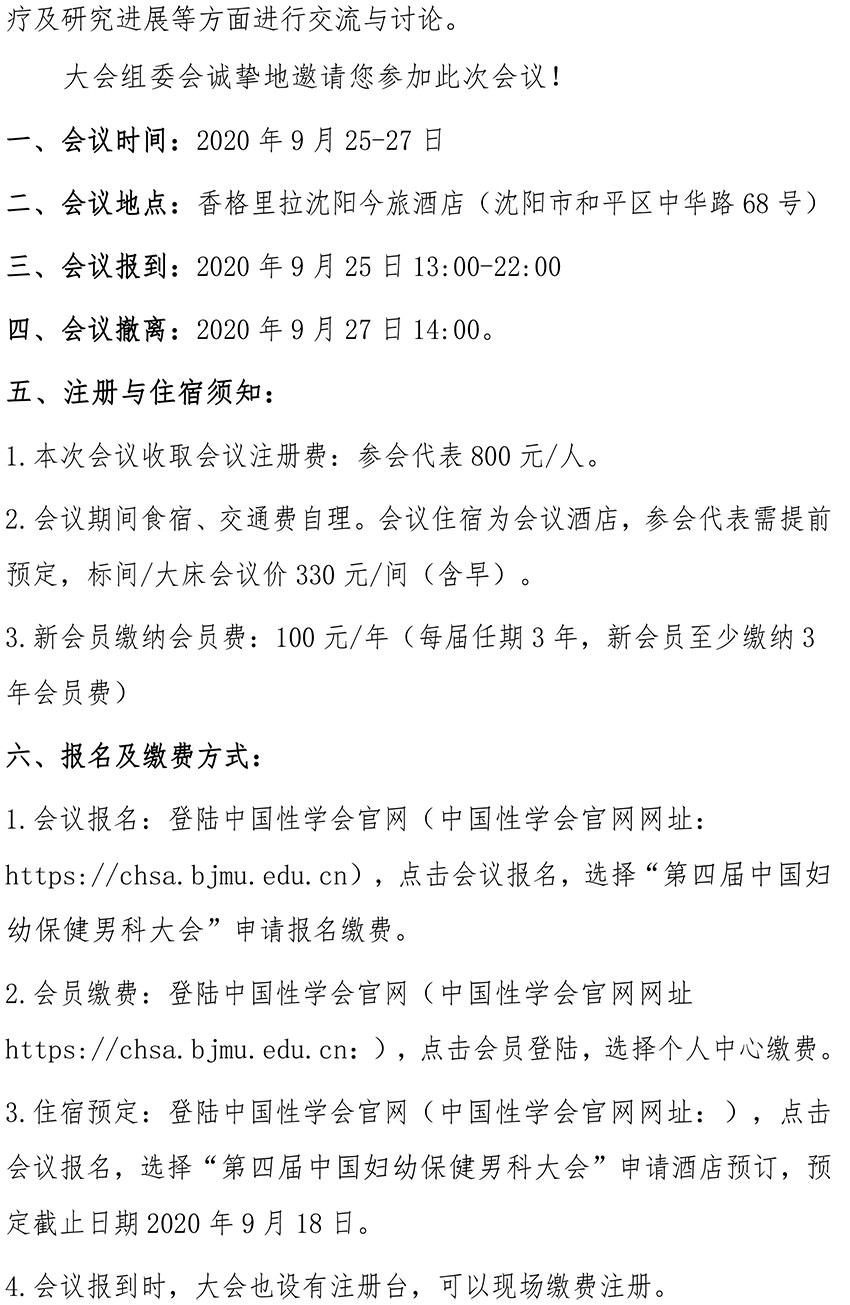 疗及研究进展等方面进行交流与讨论。

大会组委会诚挚地邀请您参加此次会议！

一、会议时间：2020 年 9 月 25-27 日

二、会议地点：香格里拉沈阳今旅酒店（沈阳市和平区中华路 68 号）

三、会议报到：2020 年 9 月 25 日 13:00-22:00

四、会议撤离：2020 年 9 月 27 日 14:00。

五、注册与住宿须知：

1.本次会议收取会议注册费：参会代表 800 元/人。

2.会议期间食宿、交通费自理。会议住宿为会议酒店，参会代表需提前预定，标间/大床会议价 330 元/间（含早）。

3.新会员缴纳会员费：100 元/年（每届任期 3 年，新会员至少缴纳 3 年会员费）

六、报名及缴费方式：

1.会议报名：登陆中国性学会官网（中国性学会官网网址：https://chsa.bjmu.edu.cn），点击会议报名，选择“第四届中国妇幼保健男科大会”申请报名缴费。

2.会员缴费：登陆中国性学会官网（中国性学会官网网址 https://chsa.bjmu.edu.cn：），点击会员登陆，选择个人中心缴费。

3.住宿预定：登陆中国性学会官网（中国性学会官网网址：），点击会议报名，选择“第四届中国妇幼保健男科大会”申请酒店预订，预定截止日期 2020 年 9 月 18 日。

4.会议报到时，大会也设有注册台，可以现场缴费注册。